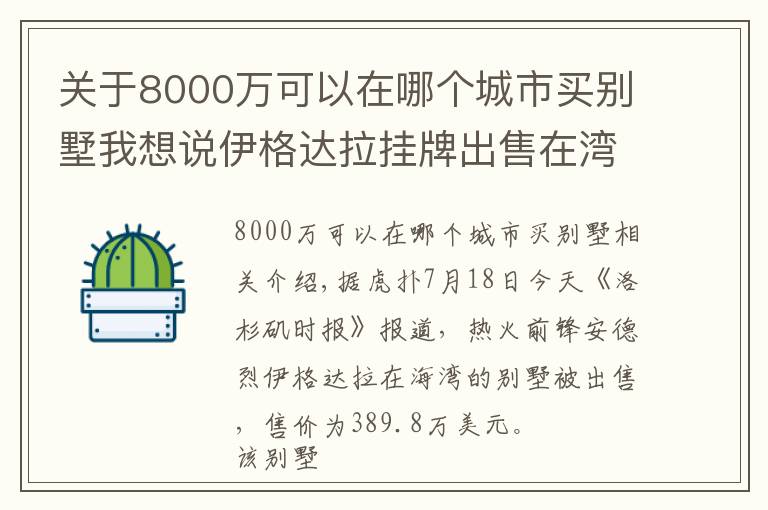 关于8000万可以在哪个城市买别墅我想说伊格达拉挂牌出售在湾

8000万可以在哪个城市买别墅相关介绍，据虎扑7月18日今天《洛杉矶时报》报道，热火前锋安德烈伊格达拉在海湾的别墅被出售，售价为389.8万美元。
该别墅